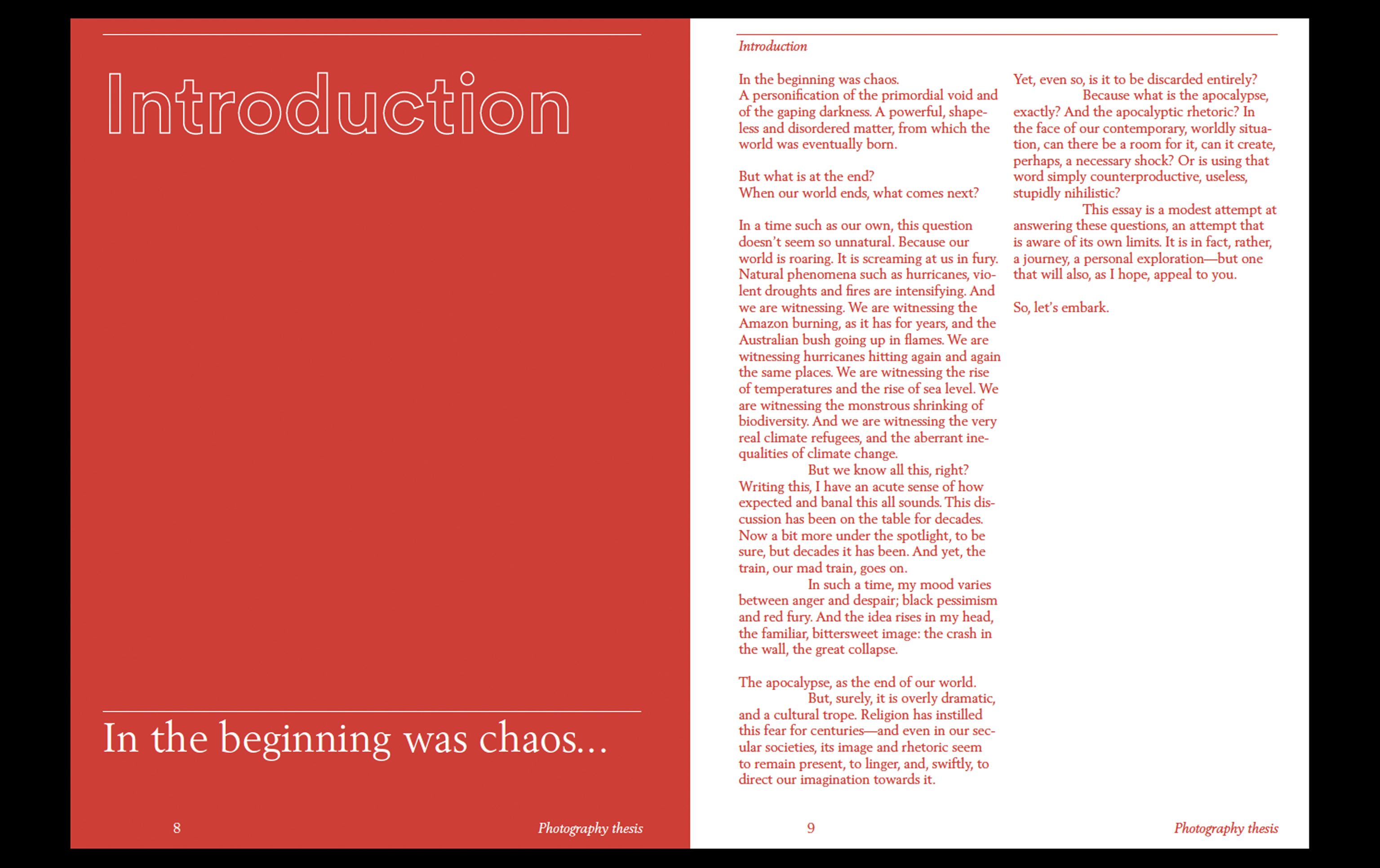 Introduction

In the beginning was chaos...

8

Photography thesis

Introduction

In the beginning was chaos.
A personification of the primordial void and of the gaping darkness. A powerful, shapeless and disordered matter, from which the world was eventually born.

But what is at the end?
When our world ends, what comes next?

In a time such as our own, this question doesn't seem so unnatural. Because our world is roaring. It is screaming at us in fury. Natural phenomena such as hurricanes, violent droughts and fires are intensifying. And we are witnessing. We are witnessing the Amazon burning, as it has for years, and the Australian bush going up in flames. We are witnessing hurricanes hitting again and again the same places. We are witnessing the rise of temperatures and the rise of sea level. We are witnessing the monstrous shrinking of biodiversity. And we are witnessing the very real climate refugees, and the aberrant inequalities of climate change.

But we know all this, right? Writing this, I have an acute sense of how expected and banal this all sounds. This discussion has been on the table for decades. Now a bit more under the spotlight, to be sure, but decades it has been. And yet, the train, our mad train, goes on.

In such a time, my mood varies between anger and despair; black pessimism and red fury. And the idea rises in my head, the familiar, bittersweet image: the crash in the wall, the great collapse.

The apocalypse, as the end of our world.

But, surely, it is overly dramatic, and a cultural trope. Religion has instilled this fear for centuries—and even in our secular societies, its image and rhetoric seem to remain present, to linger, and, swiftly, to direct our imagination towards it.

Yet, even so, is it to be discarded entirely?

Because what is the apocalypse, exactly? And the apocalyptic rhetoric? In the face of our contemporary, worldly situation, can there be a room for it, can it create, perhaps, a necessary shock? Or is using that word simply counterproductive, useless, stupidly nihilistic?

This essay is a modest attempt at answering these questions, an attempt that is aware of its own limits. It is in fact, rather, a journey, a personal exploration—but one that will also, as I hope, appeal to you.

So, let's embark.

9

Photography thesis